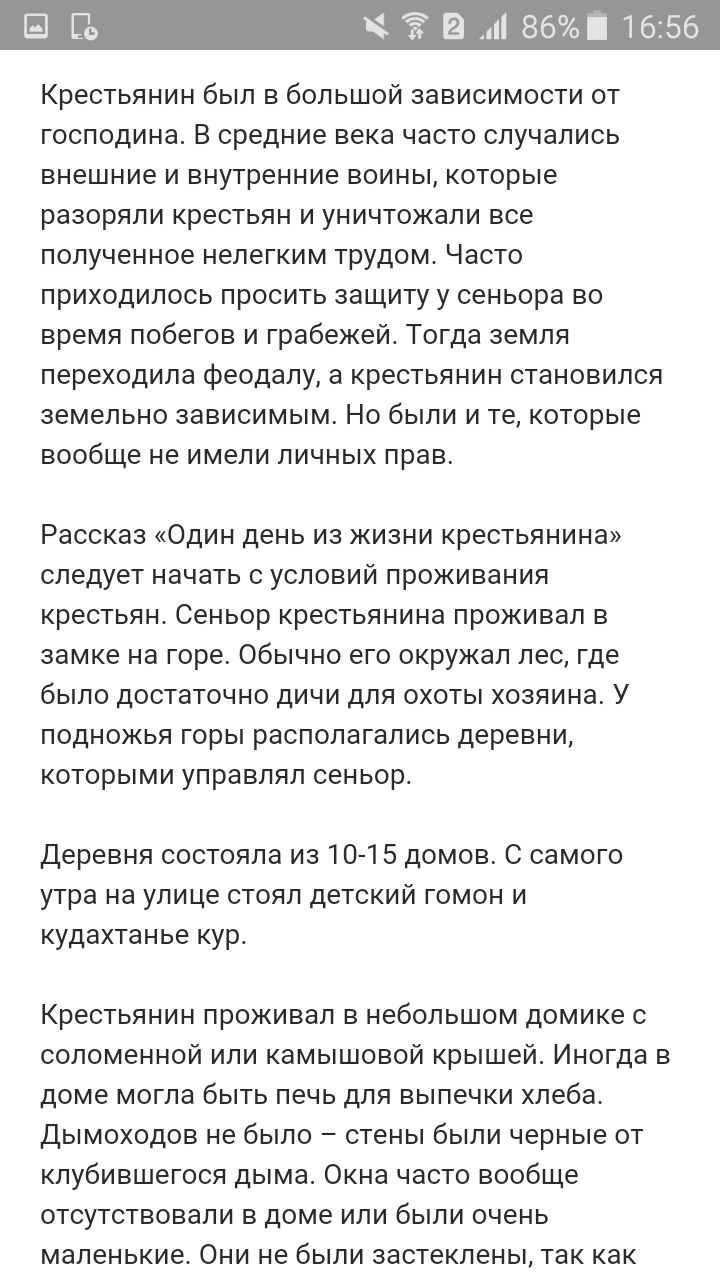 2 86% 16:56

Крестьянин был в большой зависимости от господина. В средние века часто случались внешние и внутренние воины, которые разоряли крестьян и уничтожали все полученное нелегким трудом. Часто приходилось просить защиту у сеньора во время побегов и грабежей. Тогда земля переходила феодалу, а крестьянин становился земельно зависимым. Но были и те, которые вообще не имели личных прав.

Рассказ «Один день из жизни крестьянина» следует начать с условий проживания крестьян. Сеньор крестьянина проживал в замке на горе. Обычно его окружал лес, где было достаточно дичи для охоты хозяина. У подножья горы располагались деревни, которыми управлял сеньор.

Деревня состояла из 10-15 домов. С самого утра на улице стоял детский гомон и кудахтанье кур.

Крестьянин проживал в небольшом домике с соломенной или камышовой крышей. Иногда в доме могла быть печь для выпечки хлеба. Дымоходов не было – стены были черные от клубившегося дыма. Окна часто вообще отсутствовали в доме или были очень маленькие. Они не были застеклены, так как